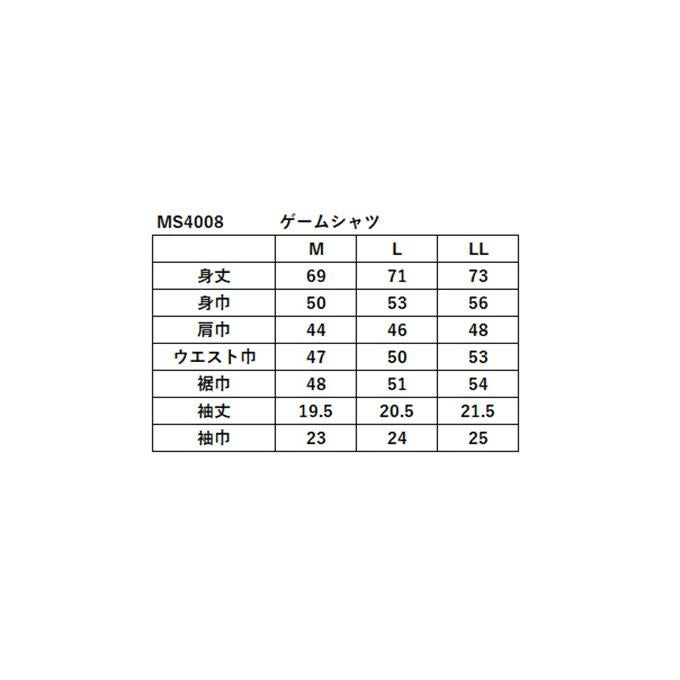 MS4008 ゲームシャツ

|  | M | L | LL |
|---|---|---|---|
| 身丈 | 69 | 71 | 73 |
| 身巾 | 50 | 53 | 56 |
| 肩巾 | 44 | 46 | 48 |
| ウエスト巾 | 47 | 50 | 53 |
| 裾巾 | 48 | 51 | 54 |
| 袖丈 | 19.5 | 20.5 | 21.5 |
| 袖巾 | 23 | 24 | 25 |